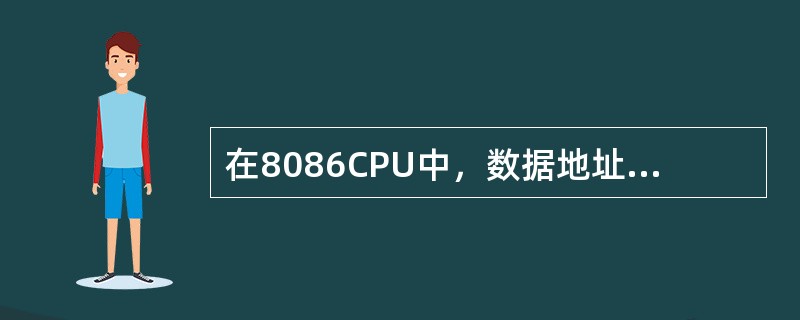 在8086CPU中，数据地址...